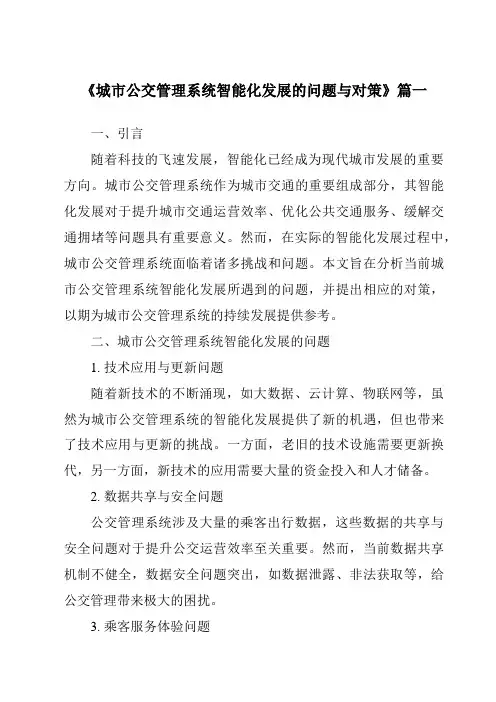 《城市公交管理系统智能化发展的问题与对策》篇一

一、引言

随着科技的飞速发展，智能化已经成为现代城市发展的重要方向。城市公交管理系统作为城市交通的重要组成部分，其智能化发展对于提升城市交通运营效率、优化公共交通服务、缓解交通拥堵等问题具有重要意义。然而，在实际的智能化发展过程中，城市公交管理系统面临着诸多挑战和问题。本文旨在分析当前城市公交管理系统智能化发展所遇到的问题，并提出相应的对策，以期为城市公交管理系统的持续发展提供参考。

二、城市公交管理系统智能化发展的问题

1. 技术应用与更新问题

随着新技术的不断涌现，如大数据、云计算、物联网等，虽然为城市公交管理系统的智能化发展提供了新的机遇，但也带来了技术应用与更新的挑战。一方面，老旧的技术设施需要更新换代，另一方面，新技术的应用需要大量的资金投入和人才储备。

2. 数据共享与安全问题

公交管理系统涉及大量的乘客出行数据，这些数据的共享与安全问题对于提升公交运营效率至关重要。然而，当前数据共享机制不健全，数据安全问题突出，如数据泄露、非法获取等，给公交管理带来极大的困扰。

3. 乘客服务体验问题